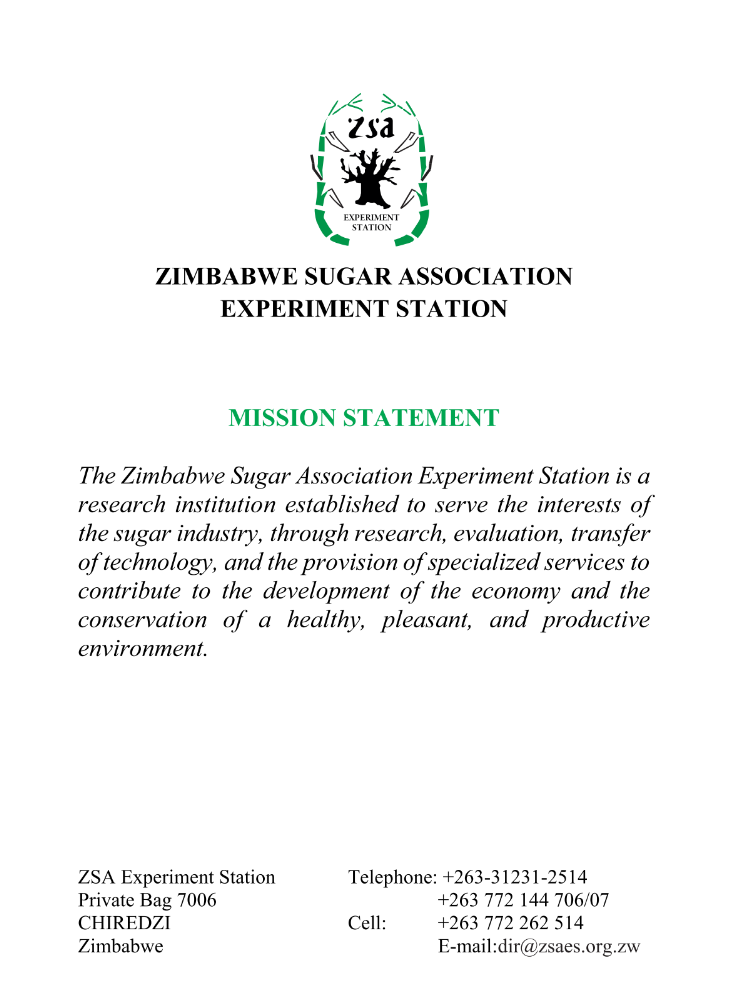 ZSA

EXPERIMENT STATION

ZIMBABWE SUGAR ASSOCIATION
EXPERIMENT STATION

MISSION STATEMENT

The Zimbabwe Sugar Association Experiment Station is a research institution established to serve the interests of the sugar industry, through research, evaluation, transfer of technology, and the provision of specialized services to contribute to the development of the economy and the conservation of a healthy, pleasant, and productive environment.

ZSA Experiment Station
Private Bag 7006
CHIREDZI
Zimbabwe

Telephone: +263-31231-2514
+263 772 144 706/07
Cell: +263 772 262 514
E-mail:dir@zsaes.org.zw